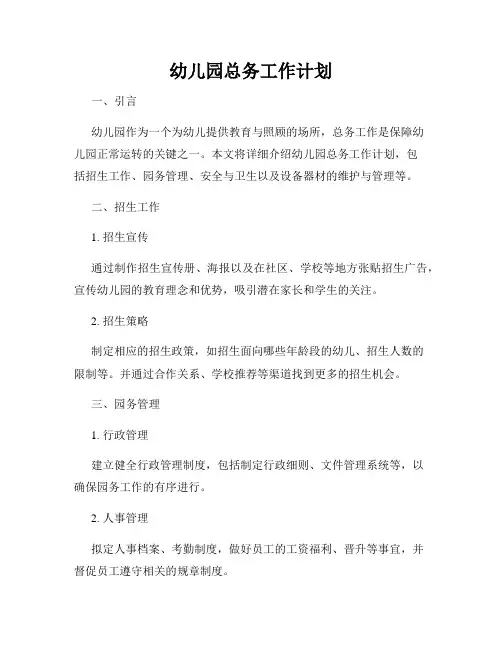 幼儿园总务工作计划

一、引言

幼儿园作为一个为幼儿提供教育与照顾的场所，总务工作是保障幼儿园正常运转的关键之一。本文将详细介绍幼儿园总务工作计划，包括招生工作、园务管理、安全与卫生以及设备器材的维护与管理等。

二、招生工作

1. 招生宣传

通过制作招生宣传册、海报以及在社区、学校等地方张贴招生广告，宣传幼儿园的教育理念和优势，吸引潜在家长和学生的关注。

2. 招生策略

制定相应的招生政策，如招生面向哪些年龄段的幼儿、招生人数的限制等。并通过合作关系、学校推荐等渠道找到更多的招生机会。

三、园务管理

1. 行政管理

建立健全行政管理制度，包括制定行政细则、文件管理系统等，以确保园务工作的有序进行。

2. 人事管理

拟定人事档案、考勤制度，做好员工的工资福利、晋升等事宜，并督促员工遵守相关的规章制度。